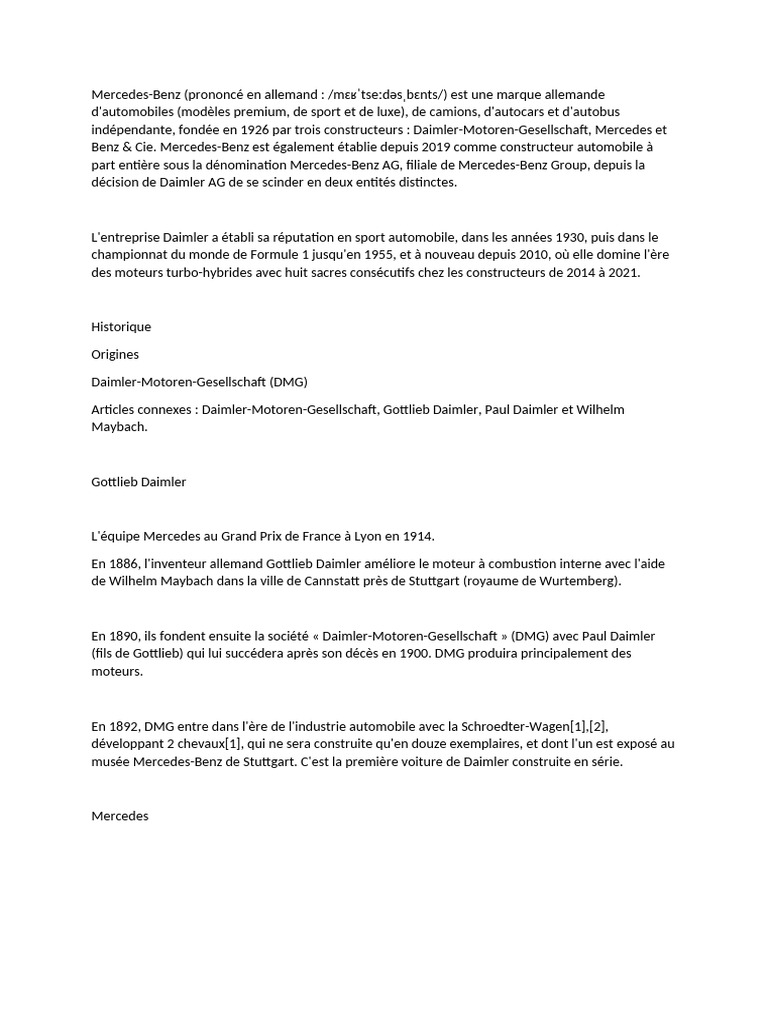 Mercedes-Benz (prononcé en allemand : /mɛʁˈtseːdəsˌbɛnts/) est une marque allemande d'automobiles (modèles premium, de sport et de luxe), de camions, d'autocars et d'autobus indépendante, fondée en 1926 par trois constructeurs : Daimler-Motoren-Gesellschaft, Mercedes et Benz & Cie. Mercedes-Benz est également établie depuis 2019 comme constructeur automobile à part entière sous la dénomination Mercedes-Benz AG, filiale de Mercedes-Benz Group, depuis la décision de Daimler AG de se scinder en deux entités distinctes.

L'entreprise Daimler a établi sa réputation en sport automobile, dans les années 1930, puis dans le championnat du monde de Formule 1 jusqu'en 1955, et à nouveau depuis 2010, où elle domine l'ère des moteurs turbo-hybrides avec huit sacres consécutifs chez les constructeurs de 2014 à 2021.

Historique

Origines

Daimler-Motoren-Gesellschaft (DMG)

Articles connexes : Daimler-Motoren-Gesellschaft, Gottlieb Daimler, Paul Daimler et Wilhelm Maybach.

Gottlieb Daimler

L'équipe Mercedes au Grand Prix de France à Lyon en 1914.

En 1886, l'inventeur allemand Gottlieb Daimler améliore le moteur à combustion interne avec l'aide de Wilhelm Maybach dans la ville de Cannstatt près de Stuttgart (royaume de Wurtemberg).

En 1890, ils fondent ensuite la société « Daimler-Motoren-Gesellschaft » (DMG) avec Paul Daimler (fils de Gottlieb) qui lui succédera après son décès en 1900. DMG produira principalement des moteurs.

En 1892, DMG entre dans l'ère de l'industrie automobile avec la Schroedter-Wagen[1],[2], développant 2 chevaux[1], qui ne sera construite qu'en douze exemplaires, et dont l'un est exposé au musée Mercedes-Benz de Stuttgart. C'est la première voiture de Daimler construite en série.

Mercedes